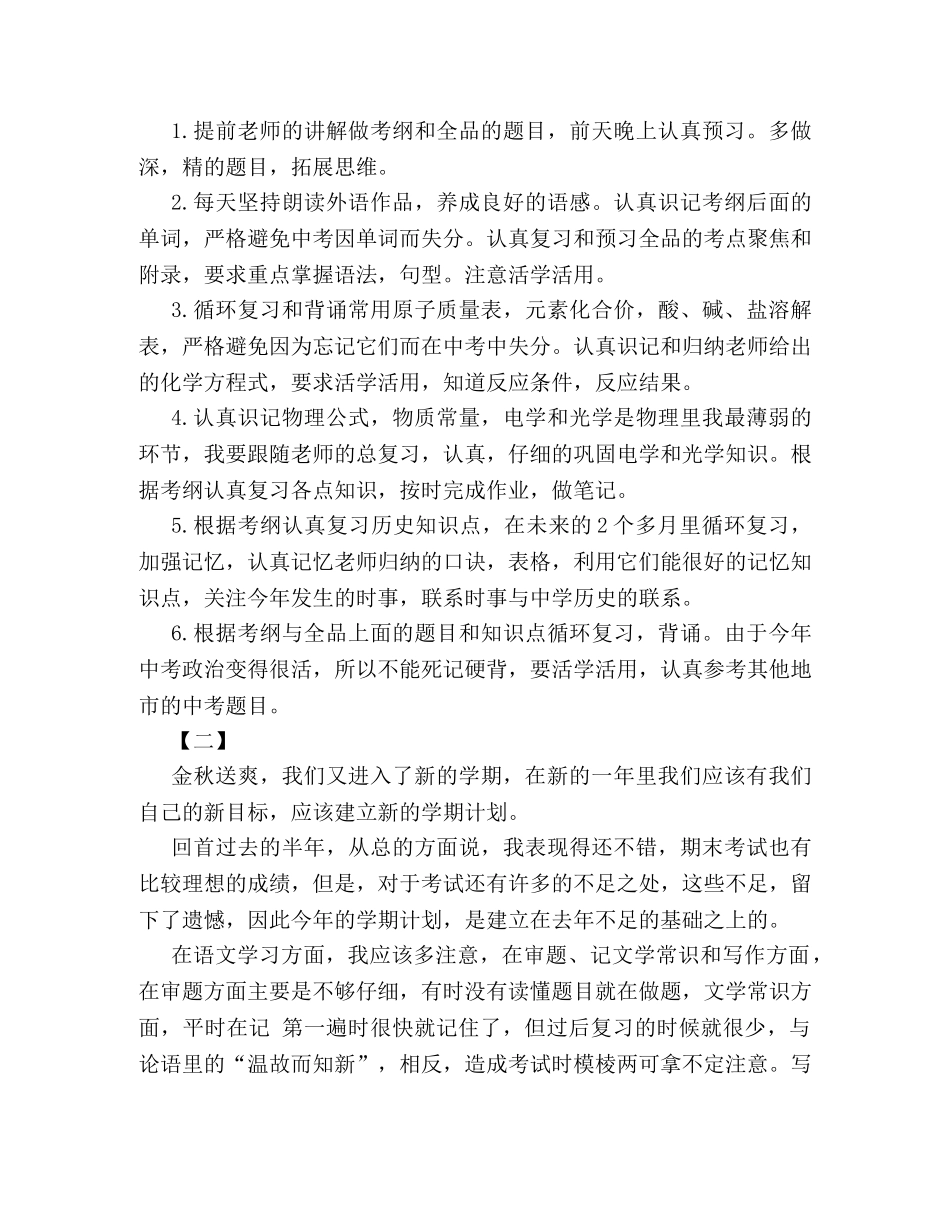 1.提前老师的讲解做考纲和全品的题目，前天晚上认真预习。多做深，精的题目，拓展思维。

2.每天坚持朗读外语作品，养成良好的语感。认真识记考纲后面的单词，严格避免中考因单词而失分。认真复习和预习全品的考点聚焦和附录，要求重点掌握语法，句型。注意活学活用。

3.循环复习和背诵常用原子质量表，元素化合价，酸、碱、盐溶解表，严格避免因为忘记它们而在中考中失分。认真识记和归纳老师给出的化学方程式，要求活学活用，知道反应条件，反应结果。

4.认真识记物理公式，物质常量，电学和光学是物理里我最薄弱的环节，我要跟随老师的总复习，认真，仔细的巩固电学和光学知识。根据考纲认真复习各点知识，按时完成作业，做笔记。

5.根据考纲认真复习历史知识点，在未来的2个多月里循环复习，加强记忆，认真记忆老师归纳的口诀，表格，利用它们能很好的记忆知识点，关注今年发生的时事，联系时事与中学历史的联系。

6.根据考纲与全品上面的题目和知识点循环复习，背诵。由于今年中考政治变得很活，所以不能死记硬背，要活学活用，认真参考其他地市的中考题目。

【二】

金秋送爽，我们又进入了新的学期，在新的一年里我们应该有我们自己的新目标，应该建立新的学期计划。

回首过去的半年，从总的方面说，我表现得还不错，期末考试也有比较理想的成绩，但是，对于考试还有许多的不足之处，这些不足，留下了遗憾，因此今年的学期计划，是建立在去年不足的基础之上的。

在语文学习方面，我应该多注意，在审题、记文学常识和写作方面，在审题方面主要是不够仔细，有时没有读懂题目就在做题，文学常识方面，平时在记 第一遍时很快就记住了，但过后复习的时候就很少，与论语里的“温故而知新”，相反，造成考试时模棱两可拿不定注意。写